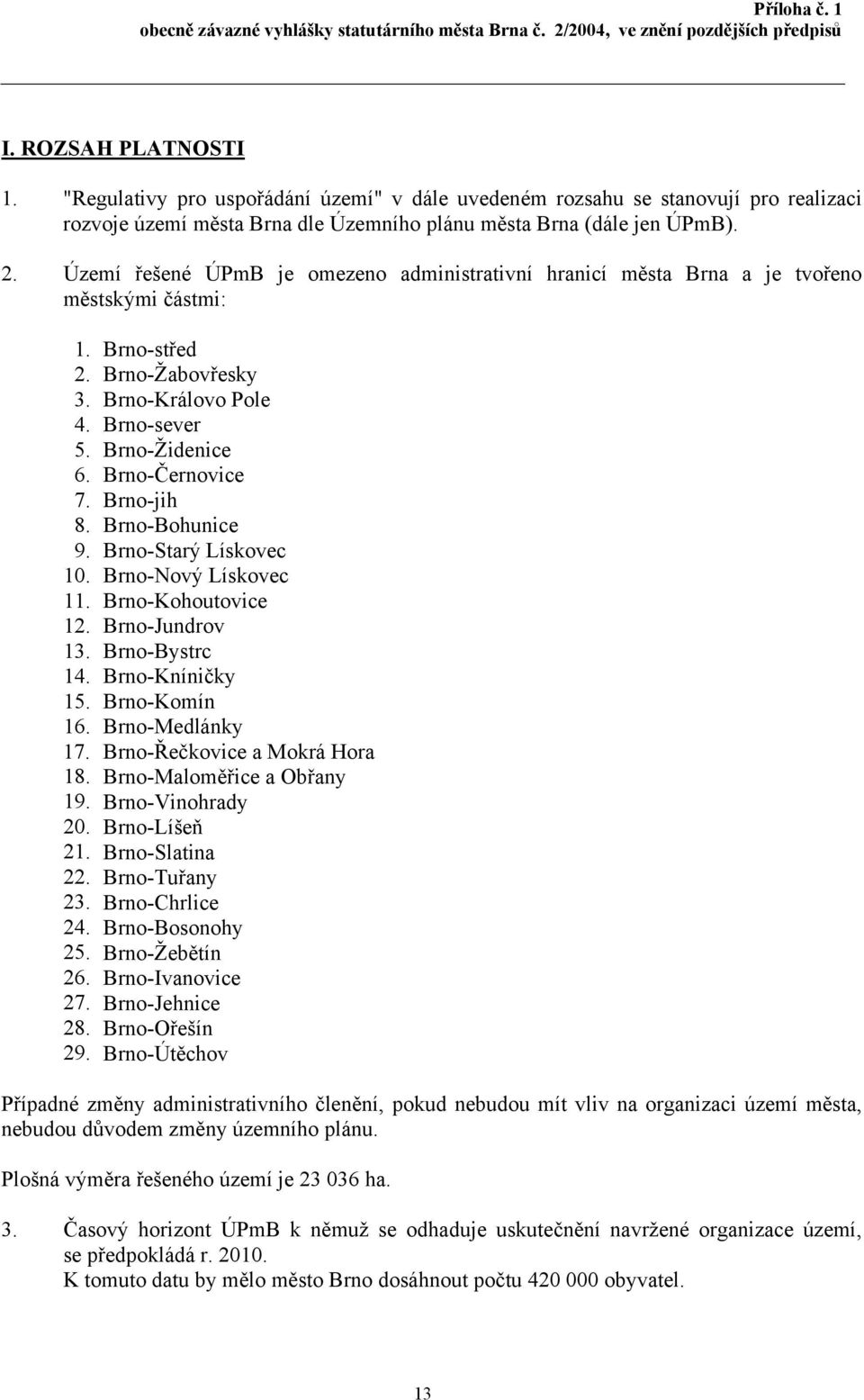 Příloha č. 1
obecně závazné vyhlášky statutárního města Brna č. 2/2004, ve znění pozdějších předpisů

I. ROZSAH PLATNOSTI

1. "Regulativy pro uspořádání území" v dále uvedeném rozsahu se stanovují pro realizaci rozvoje území města Brna dle Územního plánu města Brna (dále jen ÚPmB).

2. Území řešené ÚPmB je omezeno administrativní hranicí města Brna a je tvořeno městskými částmi:

1. Brno-střed
2. Brno-Žabovřesky
3. Brno-Královo Pole
4. Brno-sever
5. Brno-Židenice
6. Brno-Černovice
7. Brno-jih
8. Brno-Bohunice
9. Brno-Starý Lískovec
10. Brno-Nový Lískovec
11. Brno-Kohoutovice
12. Brno-Jundrov
13. Brno-Bystrc
14. Brno-Kníničky
15. Brno-Komín
16. Brno-Medlánky
17. Brno-Řečkovice a Mokrá Hora
18. Brno-Maloměřice a Obřany
19. Brno-Vinohrady
20. Brno-Líšeň
21. Brno-Slatina
22. Brno-Tuřany
23. Brno-Chrlice
24. Brno-Bosonohy
25. Brno-Žebětín
26. Brno-Ivanovice
27. Brno-Jehnice
28. Brno-Ořešín
29. Brno-Útěchov

Případné změny administrativního členění, pokud nebudou mít vliv na organizaci území města, nebudou důvodem změny územního plánu.

Plošná výměra řešeného území je 23 036 ha.

3. Časový horizont ÚPmB k němuž se odhaduje uskutečnění navržené organizace území, se předpokládá r. 2010.
K tomuto datu by mělo město Brno dosáhnout počtu 420 000 obyvatel.

13